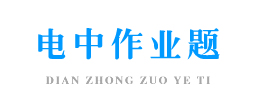 电中作业题

DIAN ZHONG ZUO YE TI